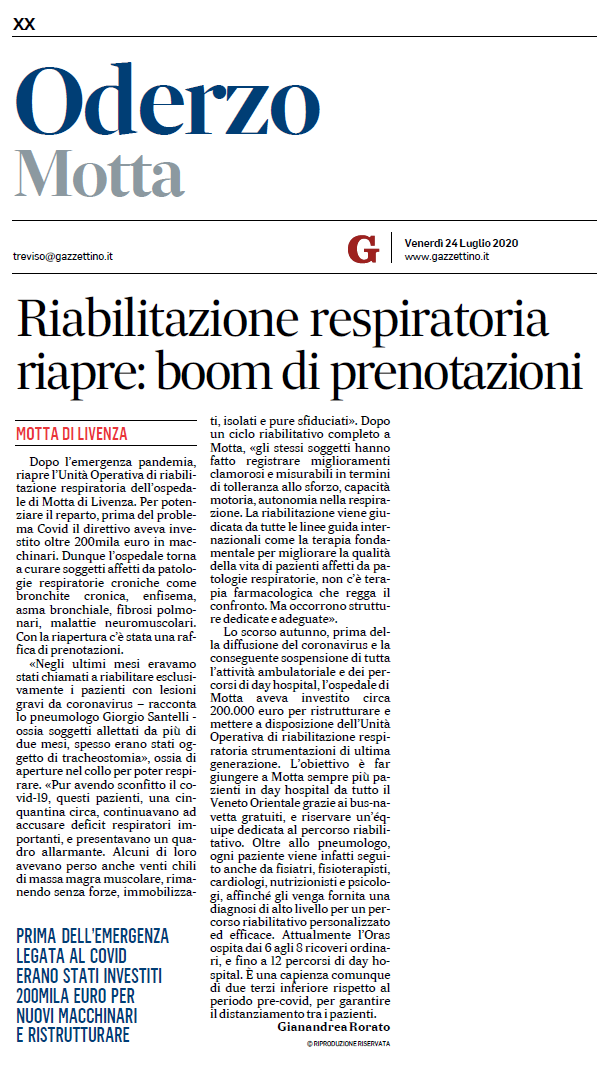 XX

Oderzo
Motta

treviso@gazzettino.it

G

Venerdì 24 Luglio 2020
www.gazzettino.it

Riabilitazione respiratoria riapre: boom di prenotazioni

MOTTA DI LIVENZA

Dopo l'emergenza pandemia, riapre l'Unità Operativa di riabilitazione respiratoria dell'ospedale di Motta di Livenza. Per potenziare il reparto, prima del problema Covid il direttivo aveva investito oltre 200mila euro in macchinari. Dunque l'ospedale torna a curare soggetti affetti da patologie respiratorie croniche come bronchite cronica, enfisema, asma bronchiale, fibrosi polmonari, malattie neuromuscolari. Con la riapertura c'è stata una raffica di prenotazioni.

«Negli ultimi mesi eravamo stati chiamati a riabilitare esclusivamente i pazienti con lesioni gravi da coronavirus – racconta lo pneumologo Giorgio Santelli - ossia soggetti allettati da più di due mesi, spesso erano stati oggetto di tracheostomia», ossia di aperture nel collo per poter respirare. «Pur avendo sconfitto il covid-19, questi pazienti, una cinquantina circa, continuavano ad accusare deficit respiratori importanti, e presentavano un quadro allarmante. Alcuni di loro avevano perso anche venti chili di massa magra muscolare, rimanendo senza forze, immobilizzati, isolati e pure sfiduciati». Dopo un ciclo riabilitativo completo a Motta, «gli stessi soggetti hanno fatto registrare miglioramenti clamorosi e misurabili in termini di tolleranza allo sforzo, capacità motoria, autonomia nella respirazione. La riabilitazione viene giudicata da tutte le linee guida internazionali come la terapia fondamentale per migliorare la qualità della vita di pazienti affetti da patologie respiratorie, non c'è terapia farmacologica che regga il confronto. Ma occorrono strutture dedicate e adeguate».

Lo scorso autunno, prima della diffusione del coronavirus e la conseguente sospensione di tutta l'attività ambulatoriale e dei percorsi di day hospital, l'ospedale di Motta aveva investito circa 200.000 euro per ristrutturare e mettere a disposizione dell'Unità Operativa di riabilitazione respiratoria strumentazioni di ultima generazione. L'obiettivo è far giungere a Motta sempre più pazienti in day hospital da tutto il Veneto Orientale grazie ai bus-navetta gratuiti, e riservare un'équipe dedicata al percorso riabilitativo. Oltre allo pneumologo, ogni paziente viene infatti seguito anche da fisiatri, fisioterapisti, cardiologi, nutrizionisti e psicologi, affinché gli venga fornita una diagnosi di alto livello per un percorso riabilitativo personalizzato ed efficace. Attualmente l'Oras ospita dai 6 agli 8 ricoveri ordinari, e fino a 12 percorsi di day hospital. È una capienza comunque di due terzi inferiore rispetto al periodo pre-covid, per garantire il distanziamento tra i pazienti.

Gianandrea Rorato

© RIPRODUZIONE RISERVATA

PRIMA DELL'EMERGENZA LEGATA AL COVID ERANO STATI INVESTITI 200MILA EURO PER NUOVI MACCHINARI E RISTRUTTURARE